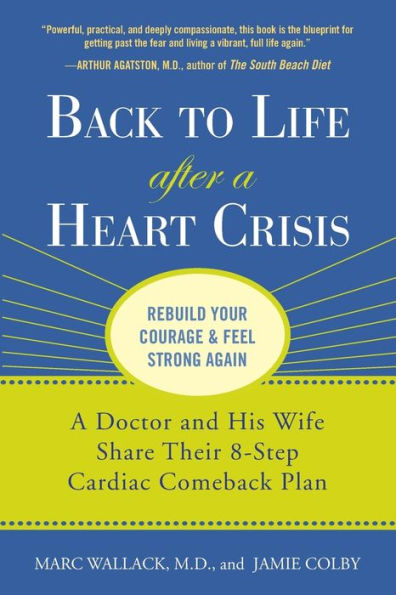 "Powerful, practical, and deeply compassionate, this book is the blueprint for getting past the fear and living a vibrant, full life again."

—ARTHUR AGATSTON, M.D., author of The South Beach Diet

BACK TO LIFE after a HEART CRISIS

REBUILD YOUR COURAGE & FEEL STRONG AGAIN

A Doctor and His Wife Share Their 8-Step Cardiac Comeback Plan

MARC WALLACK, M.D., and JAMIE COLBY